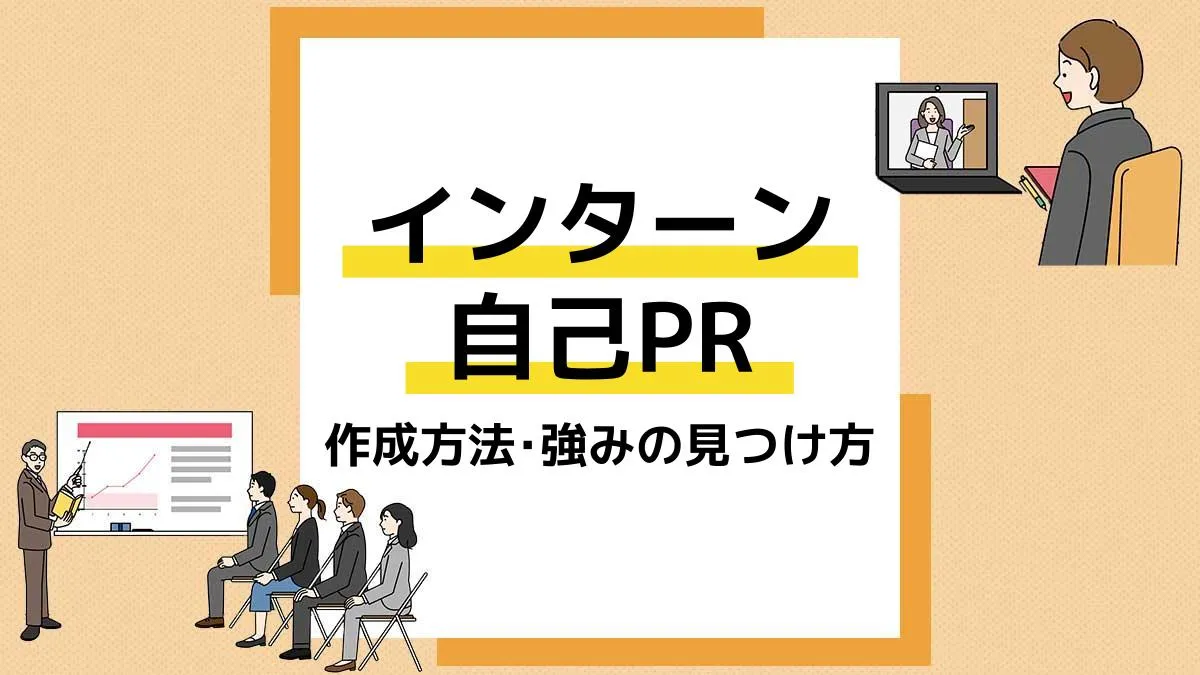 インターン
自己PR
作成方法･強みの見つけ方